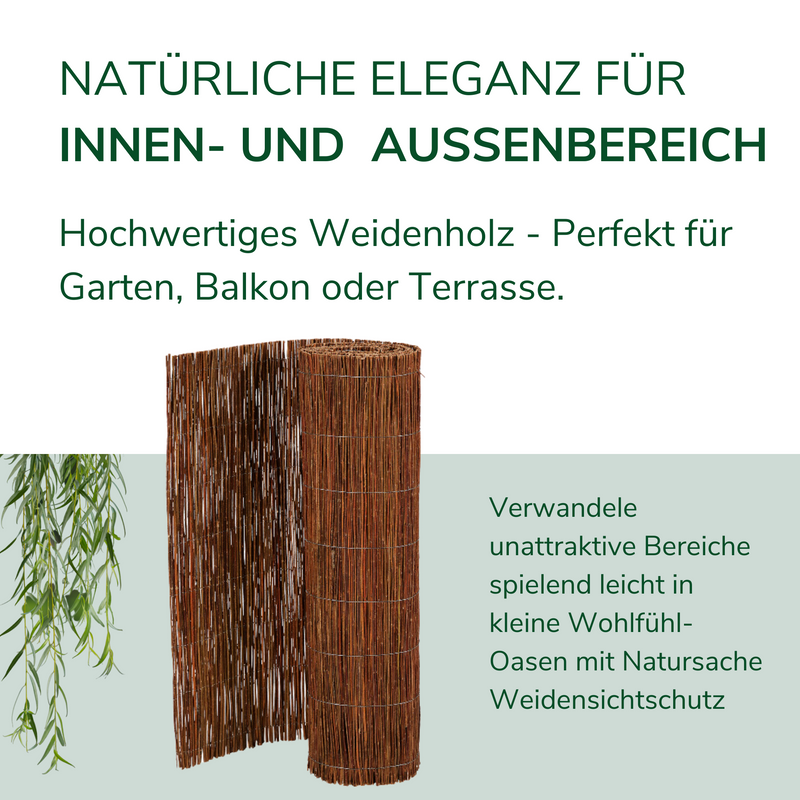 NATÜRLICHE ELEGANZ FÜR
INNEN- UND AUSSENBEREICH

Hochwertiges Weidenholz - Perfekt für Garten, Balkon oder Terrasse.

Verwandele unattraktive Bereiche spielend leicht in kleine Wohlfühl-Oasen mit Natursache Weidensichtschutz